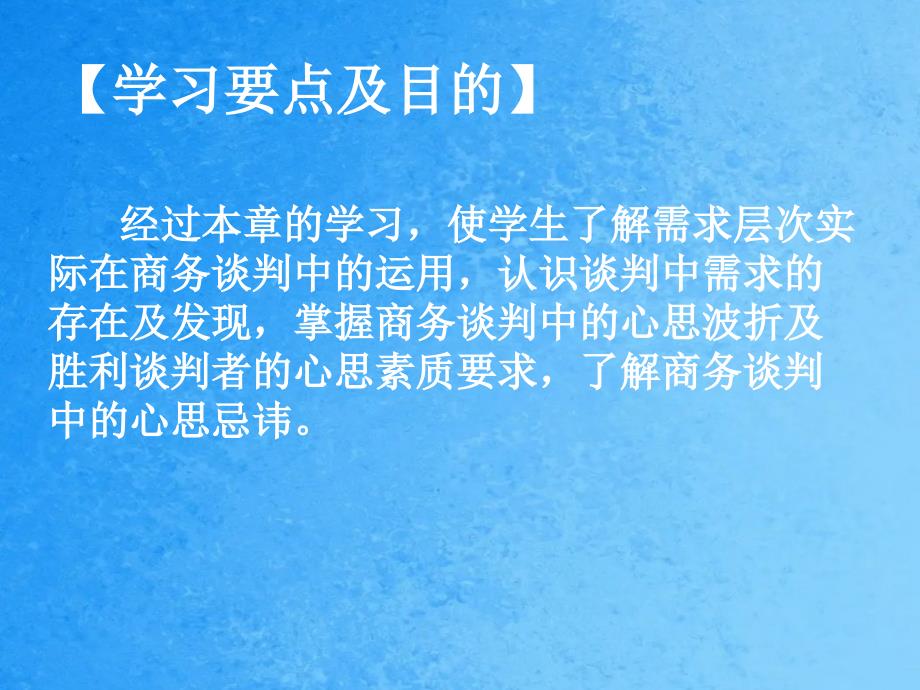 【学习要点及目的】

经过本章的学习，使学生了解需求层次实际在商务谈判中的运用，认识谈判中需求的存在及发现，掌握商务谈判中的心思波折及胜利谈判者的心思素质要求，了解商务谈判中的心思忌讳。